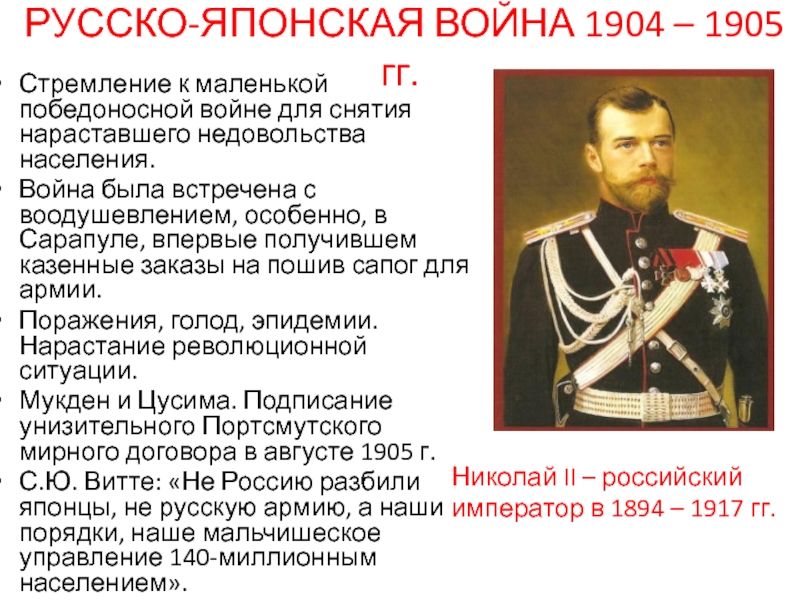 РУССКО-ЯПОНСКАЯ ВОЙНА 1904 – 1905 ГГ.

• Стремление к маленькой победоносной войне для снятия нараставшего недовольства населения.
• Война была встречена с воодушевлением, особенно, в Сарапуле, впервые получившем казенные заказы на пошив сапог для армии.
• Поражения, голод, эпидемии. Нарастание революционной ситуации.
• Мукден и Цусима. Подписание унизительного Портсмутского мирного договора в августе 1905 г.
• С.Ю. Витте: «Не Россию разбили японцы, не русскую армию, а наши порядки, наше мальчишеское управление 140-миллионным населением».

Николай II – российский император в 1894 – 1917 гг.